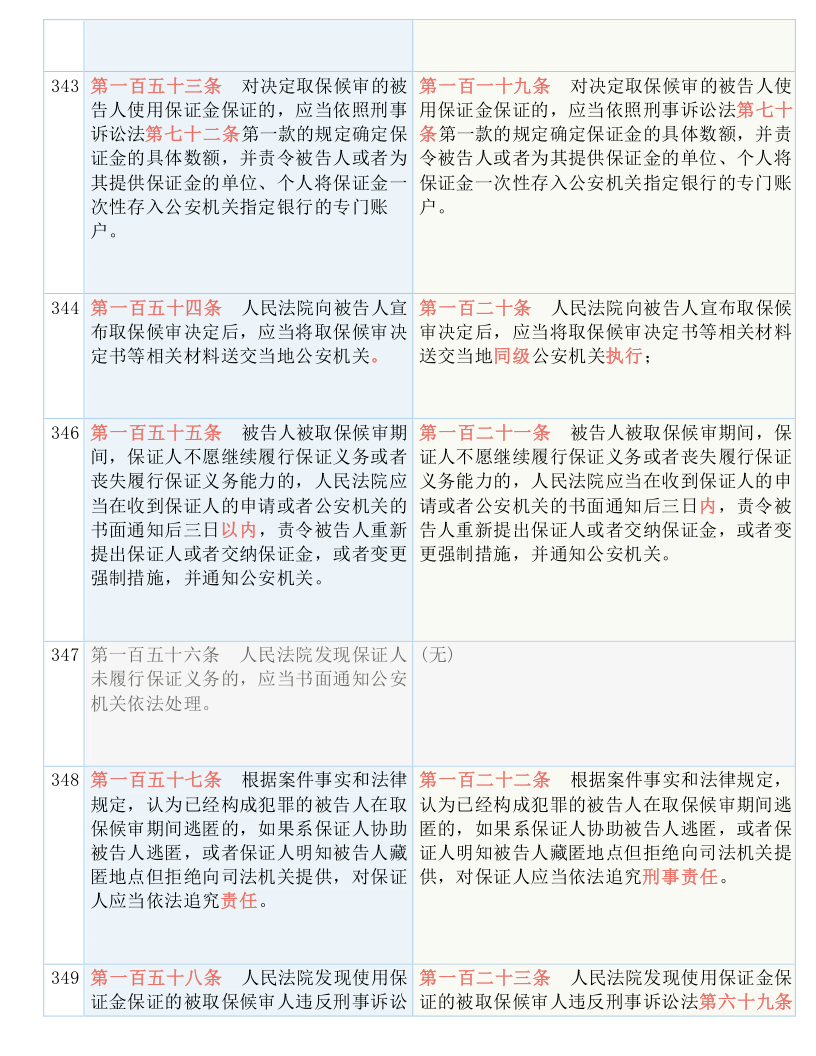 | | | |
|---|---|---|
| | | |
| 343 | 第一百五十三条　对决定取保候审的被告人使用保证金保证的，应当依照刑事诉讼法第七十二条第一款的规定确定保证金的具体数额，并责令被告人或者为其提供保证金的单位、个人将保证金一次性存入公安机关指定银行的专门账户。 | 第一百一十九条　对决定取保候审的被告人使用保证金保证的，应当依照刑事诉讼法第七十条第一款的规定确定保证金的具体数额，并责令被告人或者为其提供保证金的单位、个人将保证金一次性存入公安机关指定银行的专门账户。 |
| 344 | 第一百五十四条　人民法院向被告人宣布取保候审决定后，应当将取保候审决定书等相关材料送交当地公安机关。 | 第一百二十条　人民法院向被告人宣布取保候审决定后，应当将取保候审决定书等相关材料送交当地同级公安机关执行； |
| 346 | 第一百五十五条　被告人被取保候审期间，保证人不愿继续履行保证义务或者丧失履行保证义务能力的，人民法院应当在收到保证人的申请或者公安机关的书面通知后三日以内，责令被告人重新提出保证人或者交纳保证金，或者变更强制措施，并通知公安机关。 | 第一百二十一条　被告人被取保候审期间，保证人不愿继续履行保证义务或者丧失履行保证义务能力的，人民法院应当在收到保证人的申请或者公安机关的书面通知后三日内，责令被告人重新提出保证人或者交纳保证金，或者变更强制措施，并通知公安机关。 |
| 347 | 第一百五十六条　人民法院发现保证人未履行保证义务的，应当书面通知公安机关依法处理。 | （无） |
| 348 | 第一百五十七条　根据案件事实和法律规定，认为已经构成犯罪的被告人在取保候审期间逃匿的，如果系保证人协助被告人逃匿，或者保证人明知被告人藏匿地点但拒绝向司法机关提供，对保证人应当依法追究责任。 | 第一百二十二条　根据案件事实和法律规定，认为已经构成犯罪的被告人在取保候审期间逃匿的，如果系保证人协助被告人逃匿，或者保证人明知被告人藏匿地点但拒绝向司法机关提供，对保证人应当依法追究刑事责任。 |
| 349 | 第一百五十八条　人民法院发现使用保证金保证的被取保候审人违反刑事诉讼 | 第一百二十三条　人民法院发现使用保证金保证的被取保候审人违反刑事诉讼法第六十九条 |